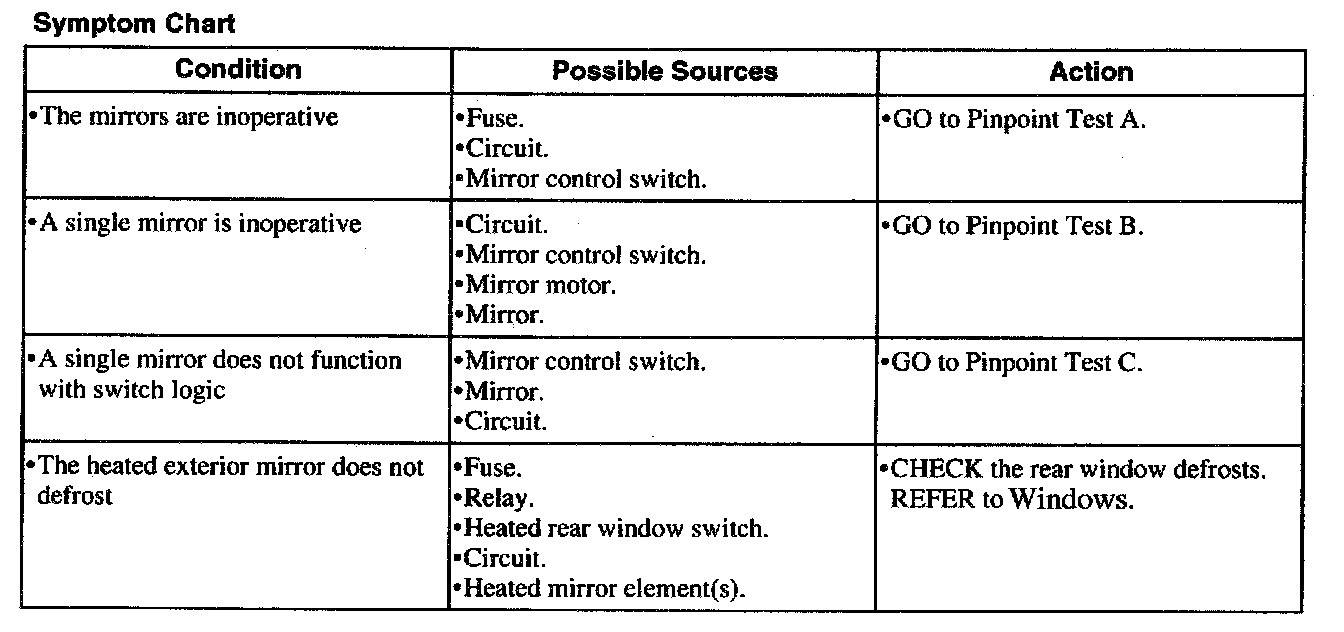 Symptom Chart

| Condition | Possible Sources | Action |
|---|---|---|
| •The mirrors are inoperative | •Fuse. •Circuit. •Mirror control switch. | •GO to Pinpoint Test A. |
| •A single mirror is inoperative | •Circuit. •Mirror control switch. •Mirror motor. •Mirror. | •GO to Pinpoint Test B. |
| •A single mirror does not function with switch logic | •Mirror control switch. •Mirror. •Circuit. | •GO to Pinpoint Test C. |
| •The heated exterior mirror does not defrost | •Fuse. •Relay. •Heated rear window switch. •Circuit. •Heated mirror element(s). | •CHECK the rear window defrosts. REFER to Windows. |